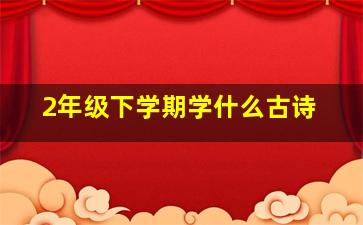 2年级下学期学什么古诗